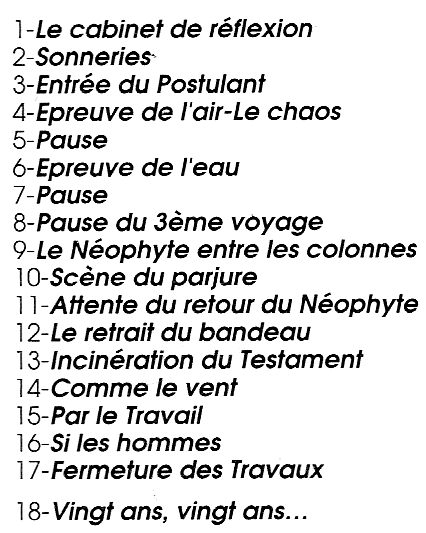 1-Le cabinet de réflexion
2-Sonneries
3-Entrée du Postulant
4-Epreuve de l'air-Le chaos
5-Pause
6-Epreuve de l'eau
7-Pause
8-Pause du 3ème voyage
9-Le Néophyte entre les colonnes
10-Scène du parjure
11-Attente du retour du Néophyte
12-Le retrait du bandeau
13-Incinération du Testament
14-Comme le vent
15-Par le Travail
16-Si les hommes
17-Fermeture des Travaux
18-Vingt ans, vingt ans...